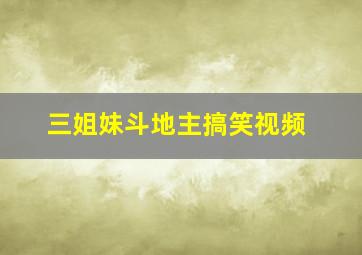 三姐妹斗地主搞笑视频